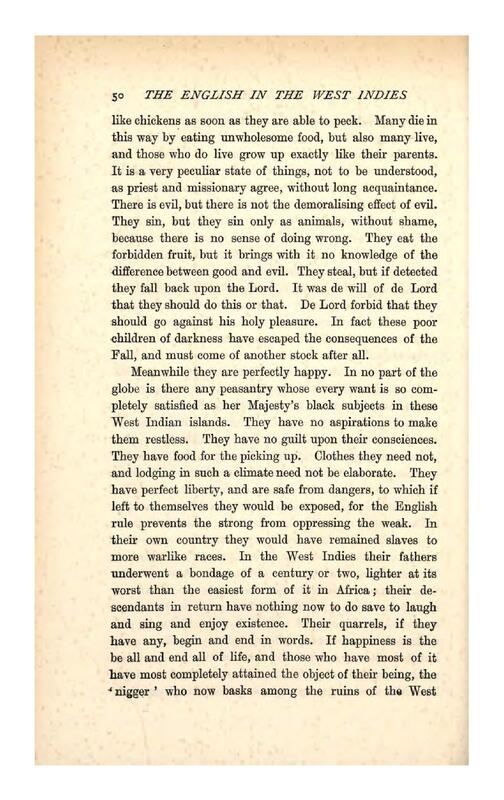 50 THE ENGLISH IN THE WEST INDIES

like chickens as soon as they are able to peck. Many die in this way by eating unwholesome food, but also many live, and those who do live grow up exactly like their parents. It is a very peculiar state of things, not to be understood, as priest and missionary agree, without long acquaintance. There is evil, but there is not the demoralising effect of evil. They sin, but they sin only as animals, without shame, because there is no sense of doing wrong. They eat the forbidden fruit, but it brings with it no knowledge of the difference between good and evil. They steal, but if detected they fall back upon the Lord. It was de will of de Lord that they should do this or that. De Lord forbid that they should go against his holy pleasure. In fact these poor children of darkness have escaped the consequences of the Fall, and must come of another stock after all.

Meanwhile they are perfectly happy. In no part of the globe is there any peasantry whose every want is so completely satisfied as her Majesty's black subjects in these West Indian islands. They have no aspirations to make them restless. They have no guilt upon their consciences. They have food for the picking up. Clothes they need not, and lodging in such a climate need not be elaborate. They have perfect liberty, and are safe from dangers, to which if left to themselves they would be exposed, for the English rule prevents the strong from oppressing the weak. In their own country they would have remained slaves to more warlike races. In the West Indies their fathers underwent a bondage of a century or two, lighter at its worst than the easiest form of it in Africa; their descendants in return have nothing now to do save to laugh and sing and enjoy existence. Their quarrels, if they have any, begin and end in words. If happiness is the be all and end all of life, and those who have most of it have most completely attained the object of their being, the 'nigger' who now basks among the ruins of the West